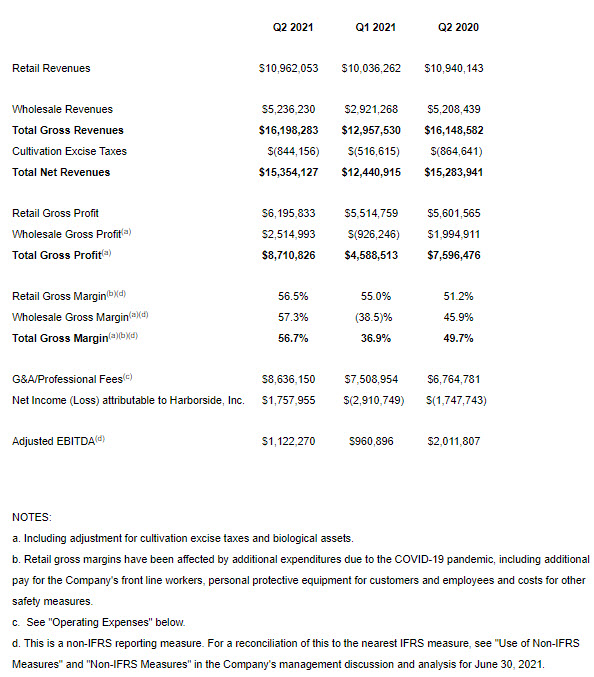 | | Q2 2021 | Q1 2021 | Q2 2020 |
|---|---|---|---|
| Retail Revenues | \$10,962,053 | \$10,036,262 | \$10,940,143 |
| Wholesale Revenues | \$5,236,230 | \$2,921,268 | \$5,208,439 |
| **Total Gross Revenues** | **\$16,198,283** | **\$12,957,530** | **\$16,148,582** |
| Cultivation Excise Taxes | \$(844,156) | \$(516,615) | \$(864,641) |
| **Total Net Revenues** | **\$15,354,127** | **\$12,440,915** | **\$15,283,941** |
| Retail Gross Profit | \$6,195,833 | \$5,514,759 | \$5,601,565 |
| Wholesale Gross Profit$^{(a)}$ | \$2,514,993 | \$(926,246) | \$1,994,911 |
| **Total Gross Profit$^{(a)}$** | **\$8,710,826** | **\$4,588,513** | **\$7,596,476** |
| Retail Gross Margin$^{(b)(d)}$ | 56.5% | 55.0% | 51.2% |
| Wholesale Gross Margin$^{(a)(d)}$ | 57.3% | (38.5)% | 45.9% |
| **Total Gross Margin$^{(a)(b)(d)}$** | **56.7%** | **36.9%** | **49.7%** |
| G&A/Professional Fees$^{(c)}$ | \$8,636,150 | \$7,508,954 | \$6,764,781 |
| Net Income (Loss) attributable to Harborside, Inc. | \$1,757,955 | \$(2,910,749) | \$(1,747,743) |
| Adjusted EBITDA$^{(d)}$ | \$1,122,270 | \$960,896 | \$2,011,807 |

NOTES:
a. Including adjustment for cultivation excise taxes and biological assets.
b. Retail gross margins have been affected by additional expenditures due to the COVID-19 pandemic, including additional pay for the Company's front line workers, personal protective equipment for customers and employees and costs for other safety measures.
c. See "Operating Expenses" below.
d. This is a non-IFRS reporting measure. For a reconciliation of this to the nearest IFRS measure, see "Use of Non-IFRS Measures" and "Non-IFRS Measures" in the Company's management discussion and analysis for June 30, 2021.